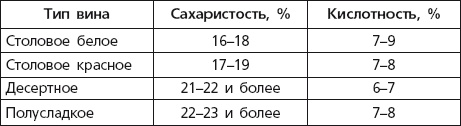 | Тип вина | Сахаристость, % | Кислотность, % |
|---|---|---|
| Столовое белое | 16–18 | 7–9 |
| Столовое красное | 17–19 | 7–8 |
| Десертное | 21–22 и более | 6–7 |
| Полусладкое | 22–23 и более | 7–8 |